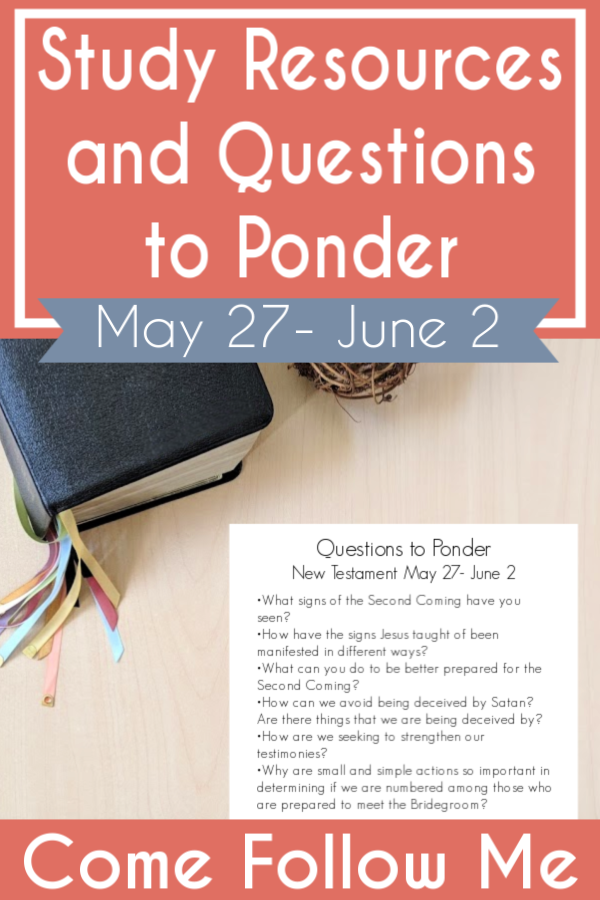 Study Resources and Questions to Ponder

May 27- June 2

Questions to Ponder
New Testament May 27- June 2

• What signs of the Second Coming have you seen?
• How have the signs Jesus taught of been manifested in different ways?
• What can you do to be better prepared for the Second Coming?
• How can we avoid being deceived by Satan? Are there things that we are being deceived by?
• How are we seeking to strengthen our testimonies?
• Why are small and simple actions so important in determining if we are numbered among those who are prepared to meet the Bridegroom?

Come Follow Me